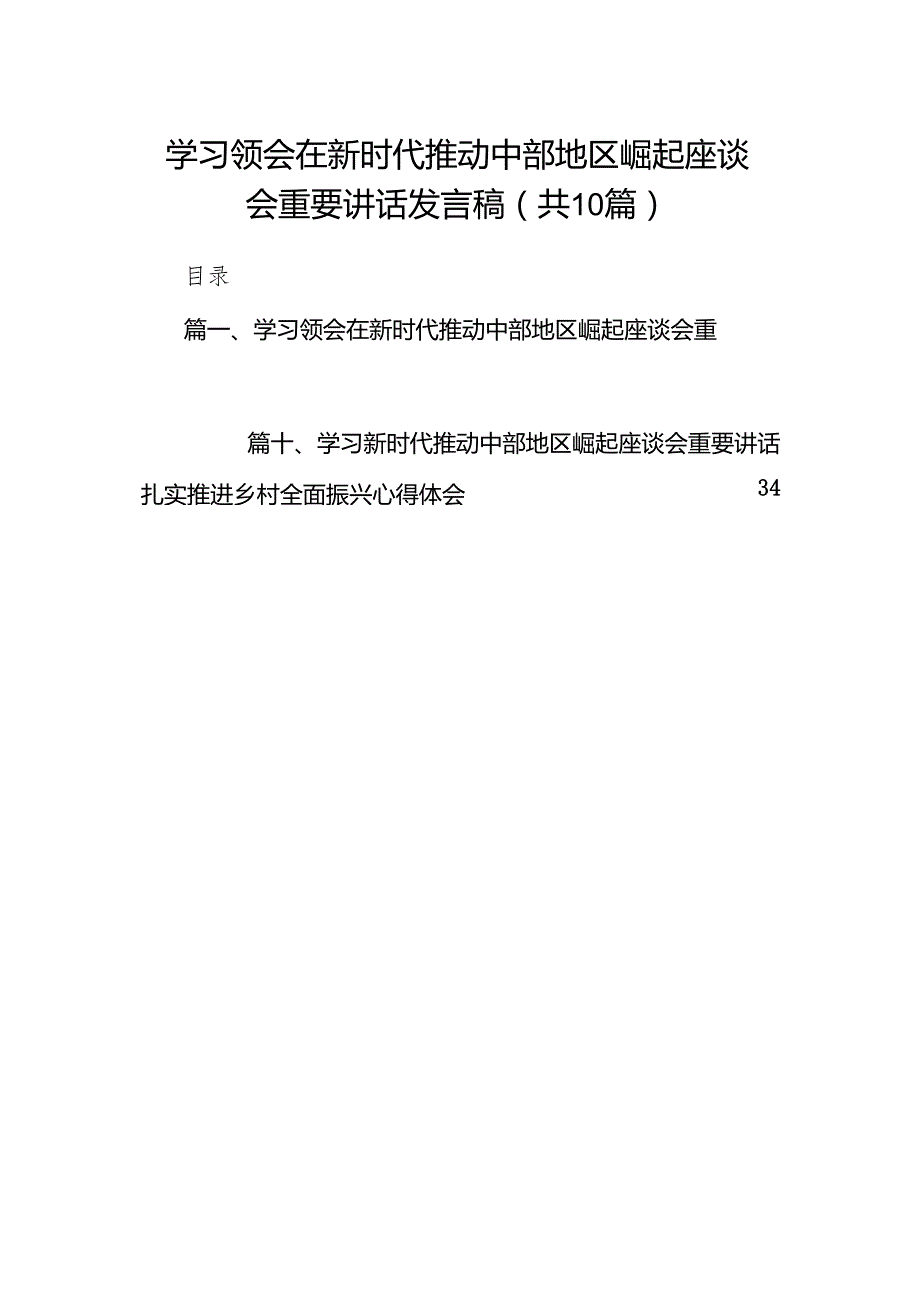 学习领会在新时代推动中部地区崛起座谈会重要讲话发言稿（共10篇）

目录

篇一、学习领会在新时代推动中部地区崛起座谈会重

篇十、学习新时代推动中部地区崛起座谈会重要讲话扎实推进乡村全面振兴心得体会 34